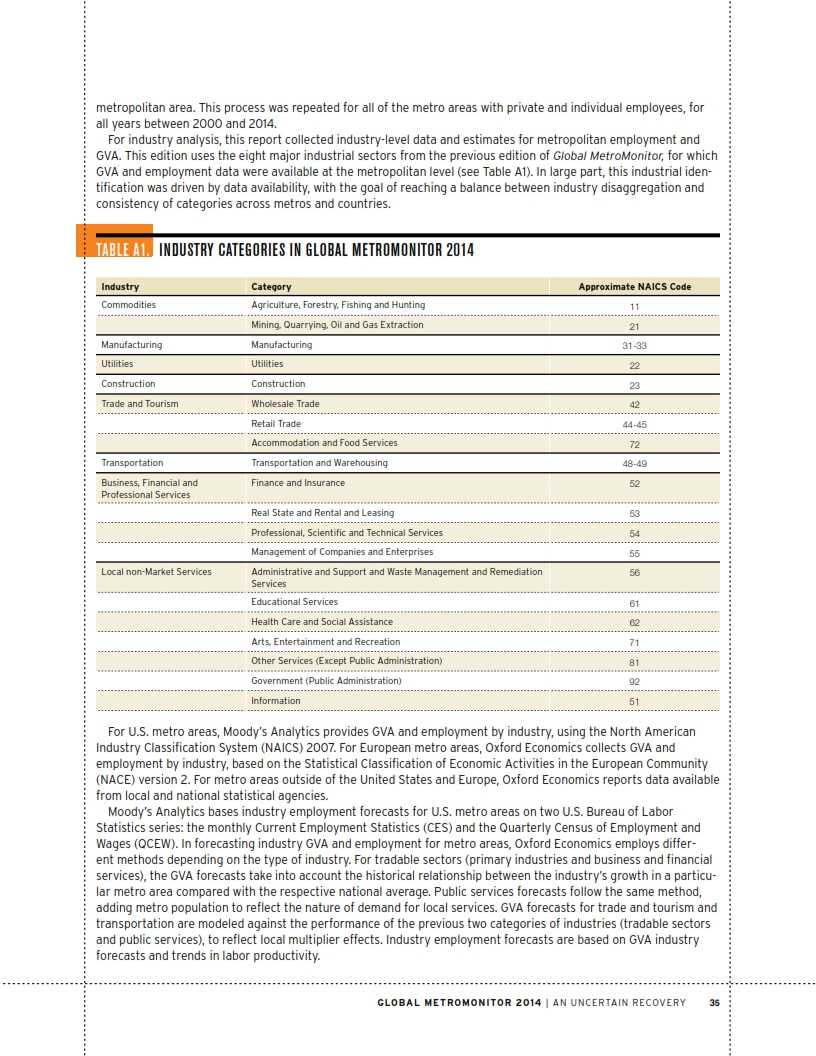 metropolitan area. This process was repeated for all of the metro areas with private and individual employees, for all years between 2000 and 2014.

For industry analysis, this report collected industry-level data and estimates for metropolitan employment and GVA. This edition uses the eight major industrial sectors from the previous edition of Global MetroMonitor, for which GVA and employment data were available at the metropolitan level (see Table A1). In large part, this industrial identification was driven by data availability, with the goal of reaching a balance between industry disaggregation and consistency of categories across metros and countries.

TABLE A1. INDUSTRY CATEGORIES IN GLOBAL METROMONITOR 2014

| Industry | Category | Approximate NAICS Code |
|---|---|---|
| Commodities | Agriculture, Forestry, Fishing and Hunting | 11 |
| | Mining, Quarrying, Oil and Gas Extraction | 21 |
| Manufacturing | Manufacturing | 31-33 |
| Utilities | Utilities | 22 |
| Construction | Construction | 23 |
| Trade and Tourism | Wholesale Trade | 42 |
| | Retail Trade | 44-45 |
| | Accommodation and Food Services | 72 |
| Transportation | Transportation and Warehousing | 48-49 |
| Business, Financial and Professional Services | Finance and Insurance | 52 |
| | Real State and Rental and Leasing | 53 |
| | Professional, Scientific and Technical Services | 54 |
| | Management of Companies and Enterprises | 55 |
| Local non-Market Services | Administrative and Support and Waste Management and Remediation Services | 56 |
| | Educational Services | 61 |
| | Health Care and Social Assistance | 62 |
| | Arts, Entertainment and Recreation | 71 |
| | Other Services (Except Public Administration) | 81 |
| | Government (Public Administration) | 92 |
| | Information | 51 |

For U.S. metro areas, Moody's Analytics provides GVA and employment by industry, using the North American Industry Classification System (NAICS) 2007. For European metro areas, Oxford Economics collects GVA and employment by industry, based on the Statistical Classification of Economic Activities in the European Community (NACE) version 2. For metro areas outside of the United States and Europe, Oxford Economics reports data available from local and national statistical agencies.

Moody's Analytics bases industry employment forecasts for U.S. metro areas on two U.S. Bureau of Labor Statistics series: the monthly Current Employment Statistics (CES) and the Quarterly Census of Employment and Wages (QCEW). In forecasting industry GVA and employment for metro areas, Oxford Economics employs different methods depending on the type of industry. For tradable sectors (primary industries and business and financial services), the GVA forecasts take into account the historical relationship between the industry's growth in a particular metro area compared with the respective national average. Public services forecasts follow the same method, adding metro population to reflect the nature of demand for local services. GVA forecasts for trade and tourism and transportation are modeled against the performance of the previous two categories of industries (tradable sectors and public services), to reflect local multiplier effects. Industry employment forecasts are based on GVA industry forecasts and trends in labor productivity.

GLOBAL METROMONITOR 2014 | AN UNCERTAIN RECOVERY 35